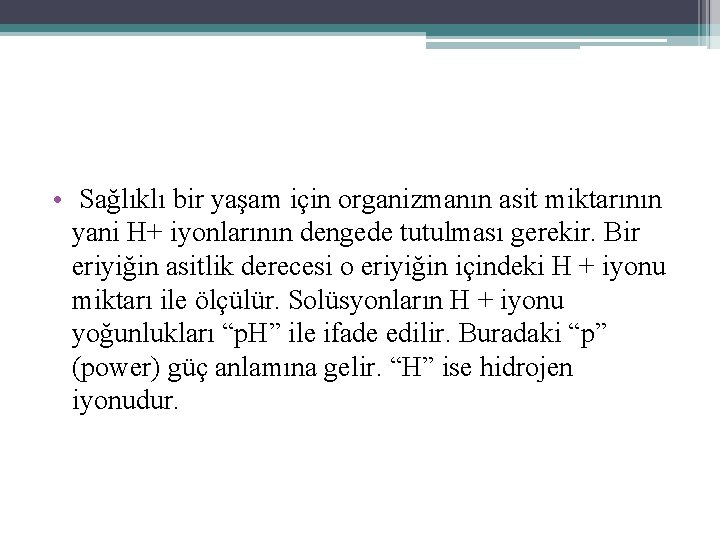 • Sağlıklı bir yaşam için organizmanın asit miktarının yani H+ iyonlarının dengede tutulması gerekir. Bir eriyiğin asitlik derecesi o eriyiğin içindeki H + iyonu miktarı ile ölçülür. Solüsyonların H + iyonu yoğunlukları “pH” ile ifade edilir. Buradaki “p” (power) güç anlamına gelir. “H” ise hidrojen iyonudur.